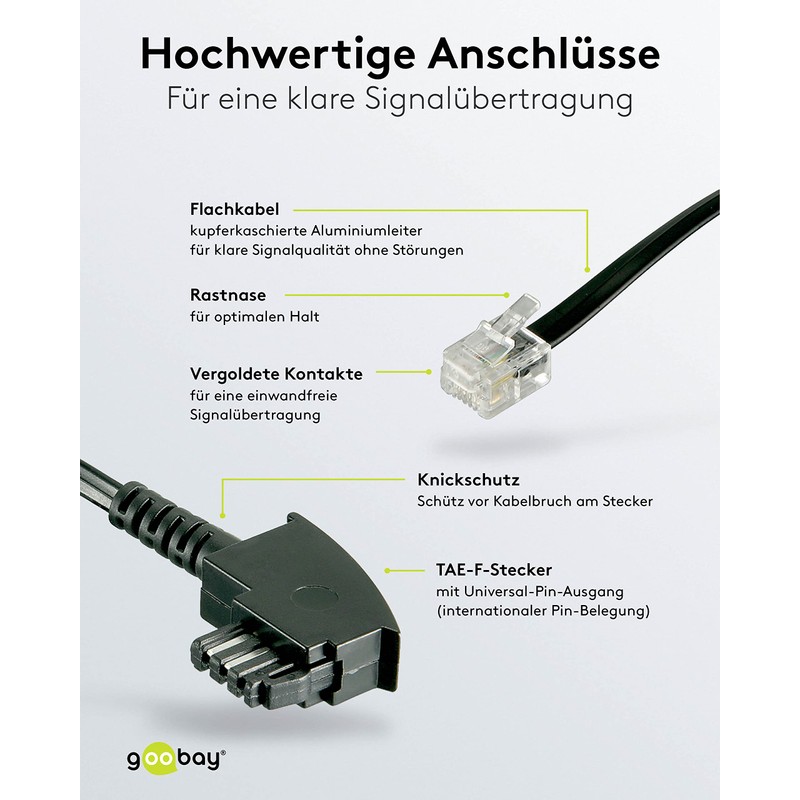 Hochwertige Anschlüsse
Für eine klare Signalübertragung

Flachkabel
kupferkaschierte Aluminiumleiter
für klare Signalqualität ohne Störungen

Rastnase
für optimalen Halt

Vergoldete Kontakte
für eine einwandfreie
Signalübertragung

Knickschutz
Schütz vor Kabelbruch am Stecker

TAE-F-Stecker
mit Universal-Pin-Ausgang
(internationaler Pin-Belegung)

goobay®